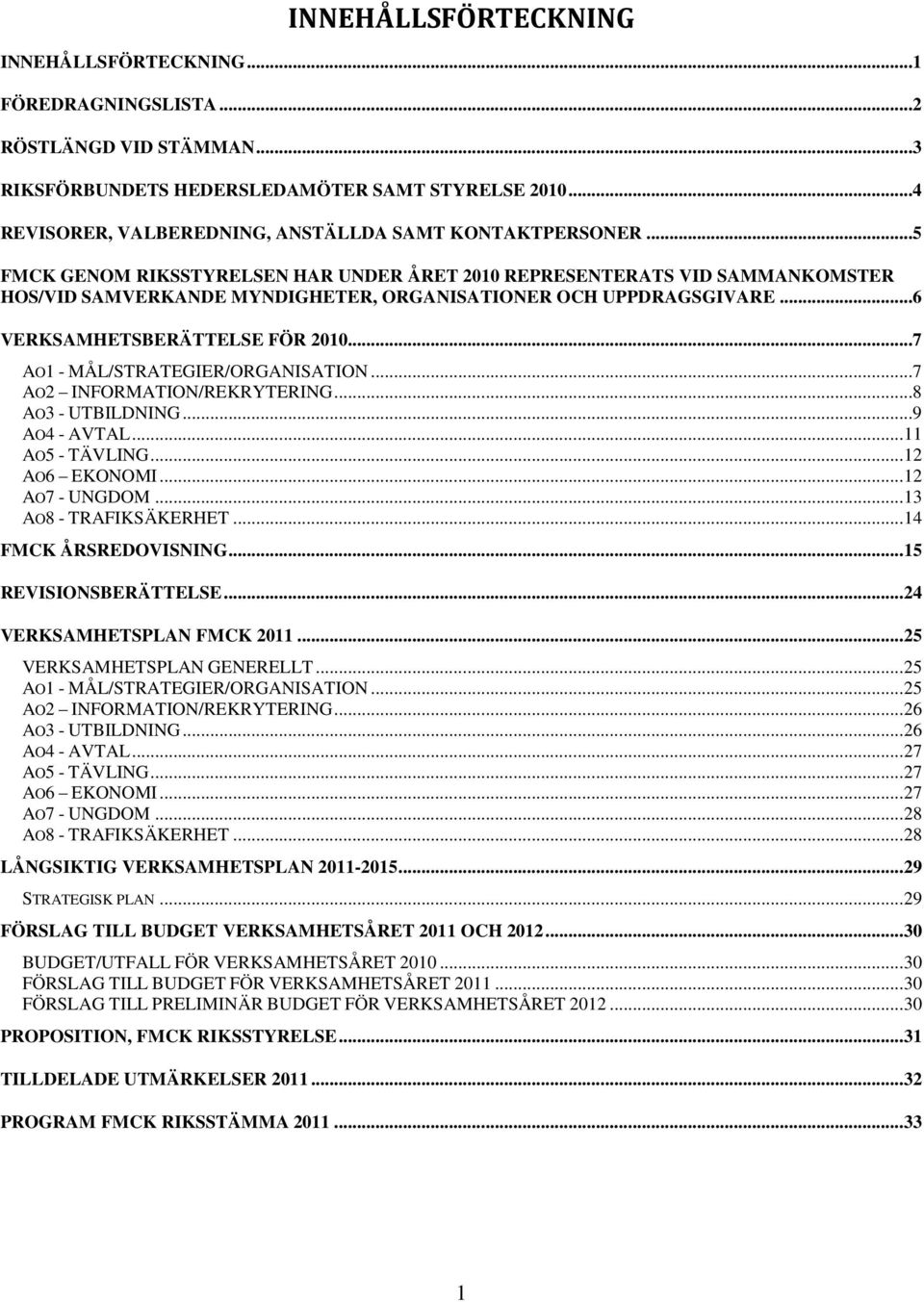 INNEHÅLLSFÖRTECKNING

INNEHÅLLSFÖRTECKNING...1

FÖREDRAGNINGSLISTA...2

RÖSTLÄNGD VID STÄMMAN...3

RIKSFÖRBUNDETS HEDERSLEDAMÖTER SAMT STYRELSE 2010...4

REVISORER, VALBEREDNING, ANSTÄLLDA SAMT KONTAKTPERSONER...5

FMCK GENOM RIKSSTYRELSEN HAR UNDER ÅRET 2010 REPRESENTERATS VID SAMMANKOMSTER HOS/VID SAMVERKANDE MYNDIGHETER, ORGANISATIONER OCH UPPDRAGSGIVARE...6

VERKSAMHETSBERÄTTELSE FÖR 2010...7

AO1 - MÅL/STRATEGIER/ORGANISATION...7
AO2 – INFORMATION/REKRYTERING...8
AO3 - UTBILDNING...9
AO4 - AVTAL...11
AO5 - TÄVLING...12
AO6 – EKONOMI...12
AO7 - UNGDOM...13
AO8 - TRAFIKSÄKERHET...14

FMCK ÅRSREDOVISNING...15

REVISIONSBERÄTTELSE...24

VERKSAMHETSPLAN FMCK 2011...25

VERKSAMHETSPLAN GENERELLT...25
AO1 - MÅL/STRATEGIER/ORGANISATION...25
AO2 – INFORMATION/REKRYTERING...26
AO3 - UTBILDNING...26
AO4 - AVTAL...27
AO5 - TÄVLING...27
AO6 – EKONOMI...27
AO7 - UNGDOM...28
AO8 - TRAFIKSÄKERHET...28

LÅNGSIKTIG VERKSAMHETSPLAN 2011-2015...29

STRATEGISK PLAN...29

FÖRSLAG TILL BUDGET VERKSAMHETSÅRET 2011 OCH 2012...30

BUDGET/UTFALL FÖR VERKSAMHETSÅRET 2010...30
FÖRSLAG TILL BUDGET FÖR VERKSAMHETSÅRET 2011...30
FÖRSLAG TILL PRELIMINÄR BUDGET FÖR VERKSAMHETSÅRET 2012...30

PROPOSITION, FMCK RIKSSTYRELSE...31

TILLDELADE UTMÄRKELSER 2011...32

PROGRAM FMCK RIKSSTÄMMA 2011...33

1